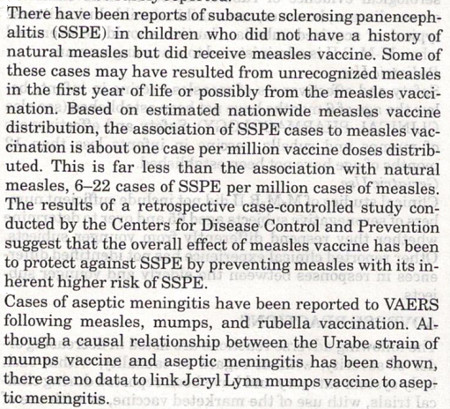 There have been reports of subacute sclerosing panencephalitis (SSPE) in children who did not have a history of natural measles but did receive measles vaccine. Some of these cases may have resulted from unrecognized measles in the first year of life or possibly from the measles vaccination. Based on estimated nationwide measles vaccine distribution, the association of SSPE cases to measles vaccination is about one case per million vaccine doses distributed. This is far less than the association with natural measles, 6–22 cases of SSPE per million cases of measles. The results of a retrospective case-controlled study conducted by the Centers for Disease Control and Prevention suggest that the overall effect of measles vaccine has been to protect against SSPE by preventing measles with its inherent higher risk of SSPE.

Cases of aseptic meningitis have been reported to VAERS following measles, mumps, and rubella vaccination. Although a causal relationship between the Urabe strain of mumps vaccine and aseptic meningitis has been shown, there are no data to link Jeryl Lynn mumps vaccine to aseptic meningitis.